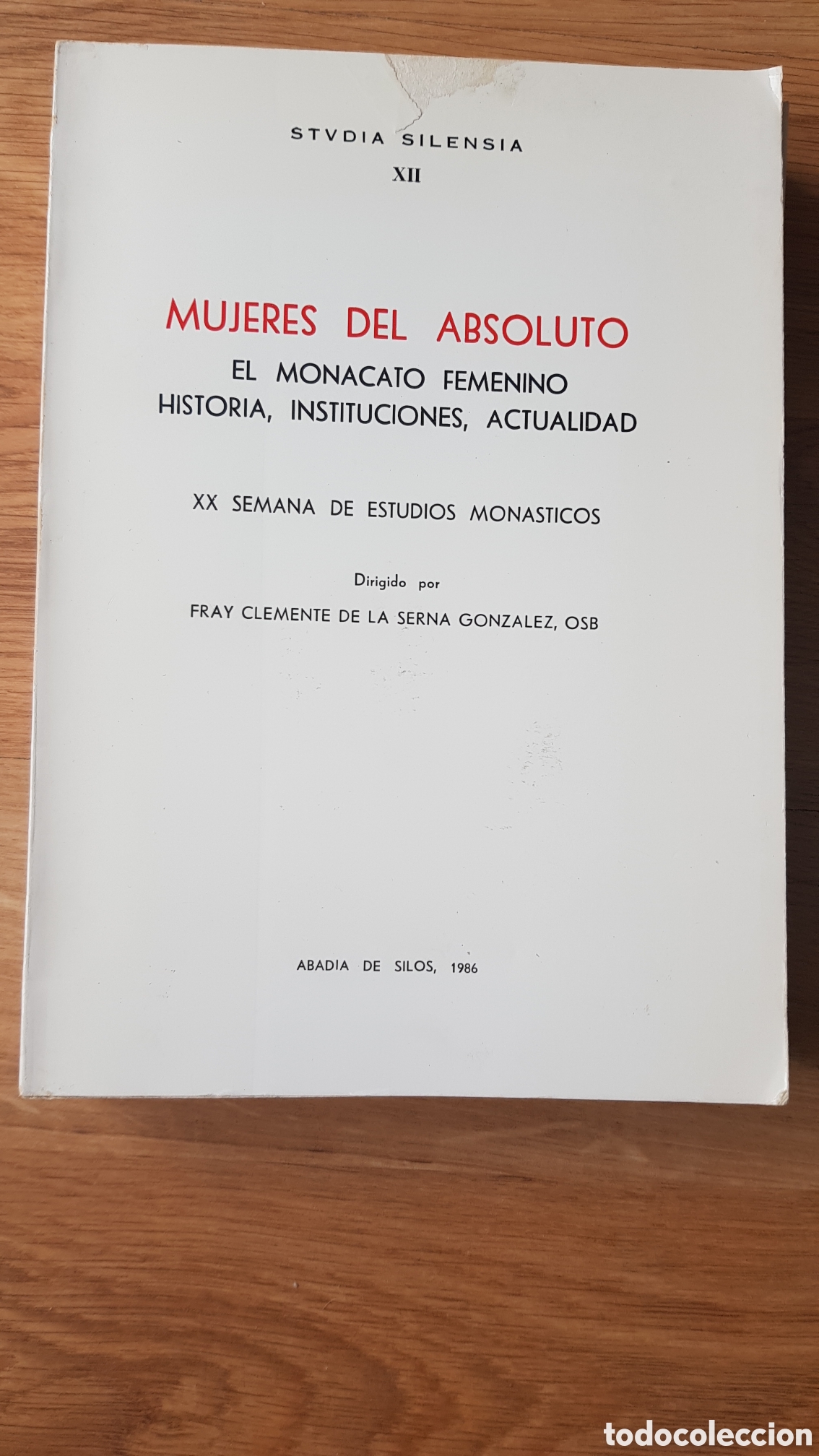 STVDIA SILENSIA
XII

MUJERES DEL ABSOLUTO
EL MONACATO FEMENINO
HISTORIA, INSTITUCIONES, ACTUALIDAD

XX SEMANA DE ESTUDIOS MONASTICOS

Dirigido por
FRAY CLEMENTE DE LA SERNA GONZALEZ, OSB

ABADIA DE SILOS, 1986

todocoleccion